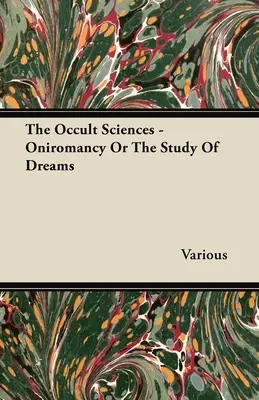 The Occult Sciences - Oniromancy Or The Study Of Dreams

Various